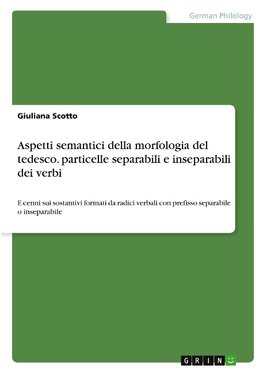 German Philology

Giuliana Scotto

Aspetti semantici della morfologia del tedesco. particelle separabili e inseparabili dei verbi

E cenni sui sostantivi formati da radici verbali con prefisso separabile o inseparabile

GRIN